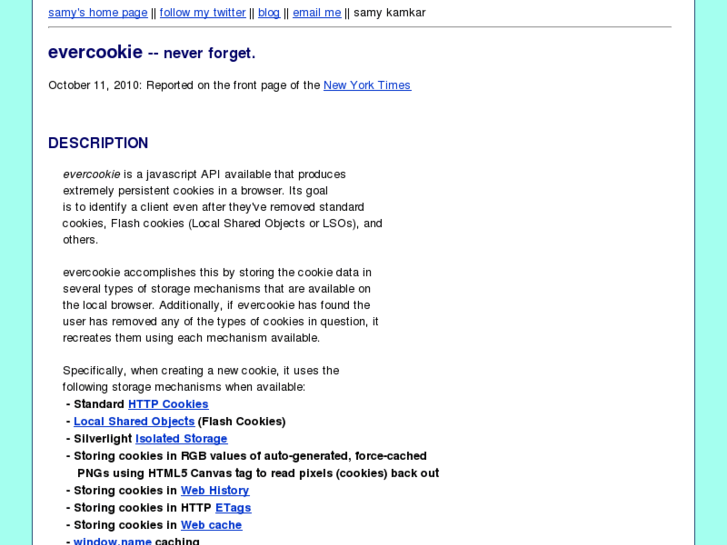 samy's home page || follow my twitter || blog || email me || samy kamkar

evercookie -- never forget.

October 11, 2010: Reported on the front page of the New York Times

DESCRIPTION

evercookie is a javascript API available that produces extremely persistent cookies in a browser. Its goal is to identify a client even after they've removed standard cookies, Flash cookies (Local Shared Objects or LSOs), and others.

evercookie accomplishes this by storing the cookie data in several types of storage mechanisms that are available on the local browser. Additionally, if evercookie has found the user has removed any of the types of cookies in question, it recreates them using each mechanism available.

Specifically, when creating a new cookie, it uses the following storage mechanisms when available:
- Standard HTTP Cookies
- Local Shared Objects (Flash Cookies)
- Silverlight Isolated Storage
- Storing cookies in RGB values of auto-generated, force-cached PNGs using HTML5 Canvas tag to read pixels (cookies) back out
- Storing cookies in Web History
- Storing cookies in HTTP ETags
- Storing cookies in Web cache
- window.name caching